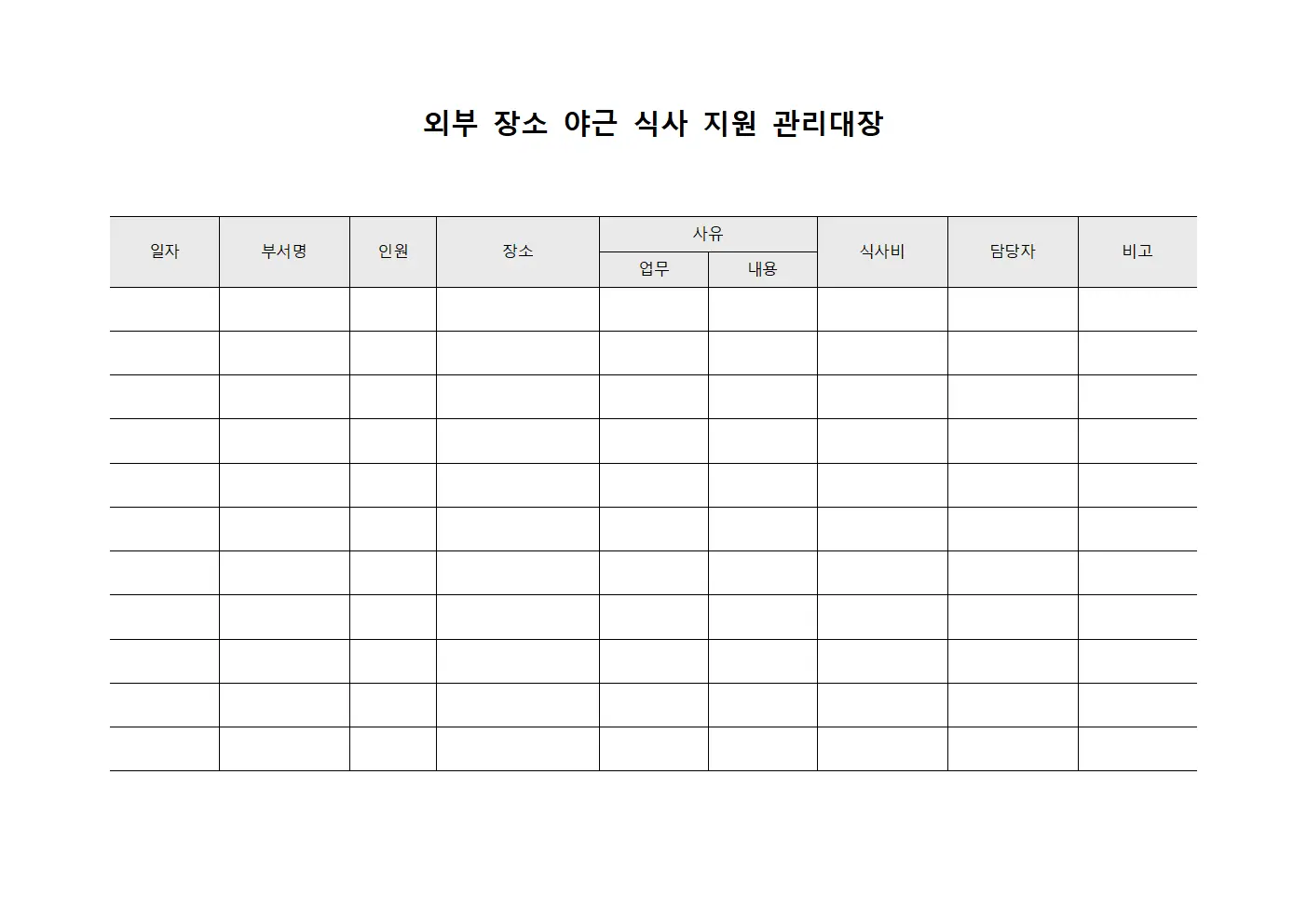 외부 장소 야근 식사 지원 관리대장

| 일자 | 부서명 | 인원 | 장소 | 사유 | | 식사비 | 담당자 | 비고 |
|---|---|---|---|---|---|---|---|---|
| | | | | 업무 | 내용 | | | |
| | | | | | | | | |
| | | | | | | | | |
| | | | | | | | | |
| | | | | | | | | |
| | | | | | | | | |
| | | | | | | | | |
| | | | | | | | | |
| | | | | | | | | |
| | | | | | | | | |
| | | | | | | | | |
| | | | | | | | | |